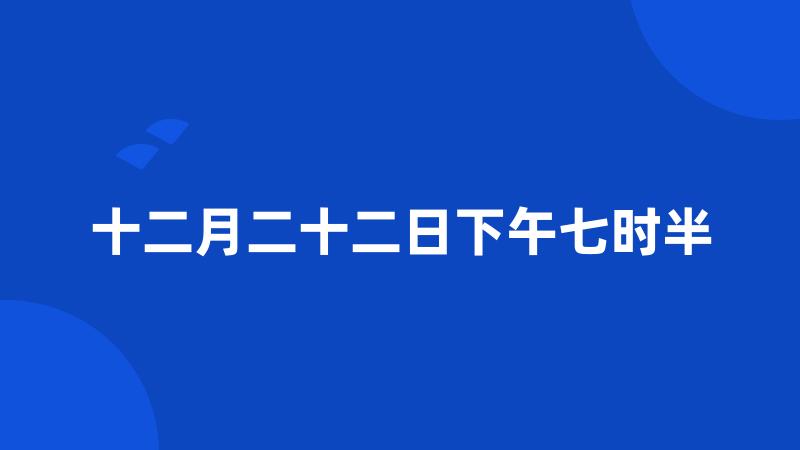 十二月二十二日下午七时半